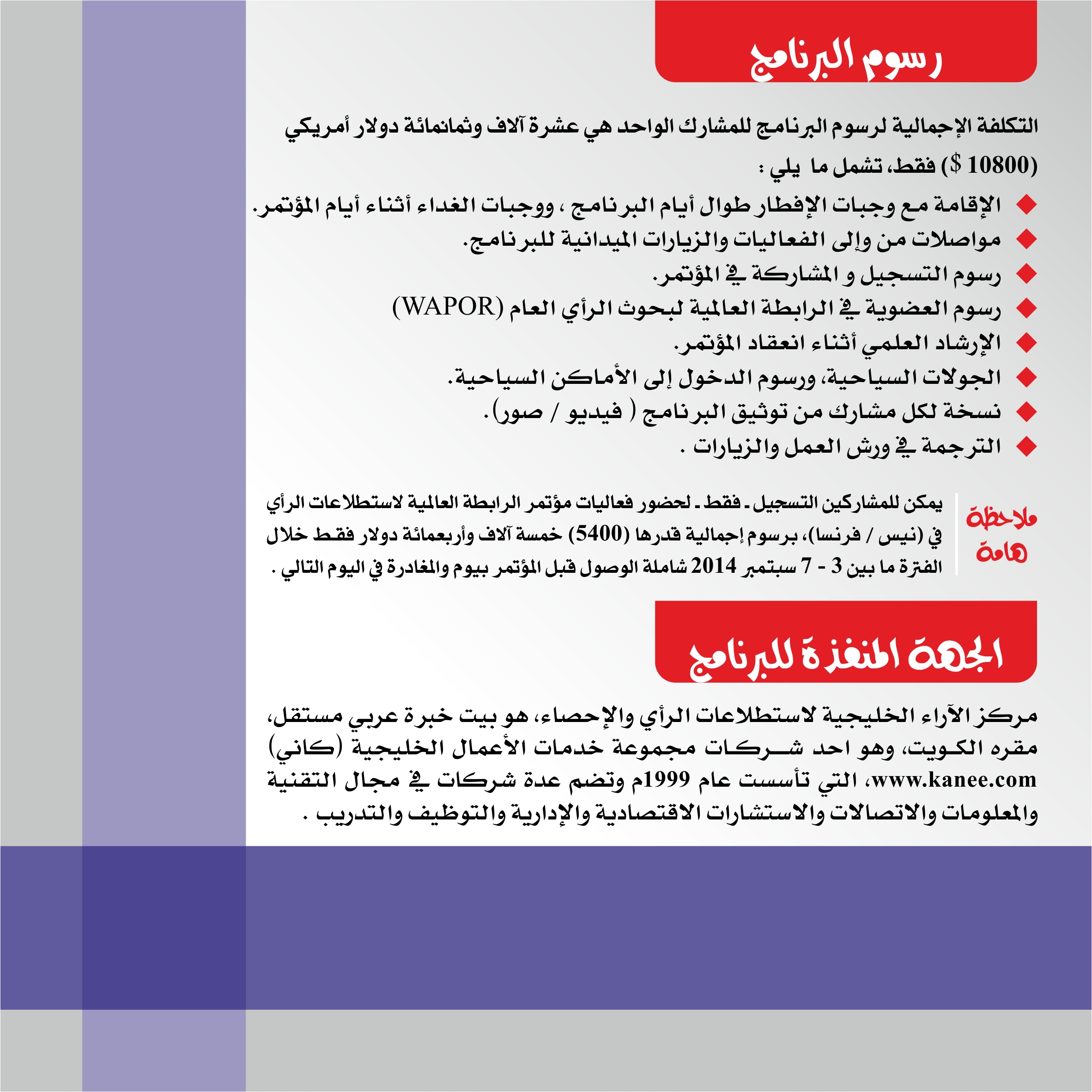 رسوم البرنامج

التكلفة الإجمالية لرسوم البرنامج للمشارك الواحد هي عشرة آلاف وثمانمائة دولار أمريكي (10800 $) فقط، تشمل ما يلي :

◆ الإقامة مع وجبات الإفطار طوال أيام البرنامج ، ووجبات الغداء أثناء أيام المؤتمر.
◆ مواصلات من وإلى الفعاليات والزيارات الميدانية للبرنامج.
◆ رسوم التسجيل و المشاركة في المؤتمر.
◆ رسوم العضوية في الرابطة العالمية لبحوث الرأي العام (WAPOR)
◆ الإرشاد العلمي أثناء انعقاد المؤتمر.
◆ الجولات السياحية، ورسوم الدخول إلى الأماكن السياحية.
◆ نسخة لكل مشارك من توثيق البرنامج ( فيديو / صور).
◆ الترجمة في ورش العمل والزيارات .

ملاحظة هامة

يمكن للمشاركين التسجيل ـ فقط ـ لحضور فعاليات مؤتمر الرابطة العالمية لاستطلاعات الرأي في (نيس / فرنسا)، برسوم إجمالية قدرها (5400) خمسة آلاف وأربعمائة دولار فقط خلال الفترة ما بين 3 - 7 سبتمبر 2014 شاملة الوصول قبل المؤتمر بيوم والمغادرة في اليوم التالي .

الجهة المنفذة للبرنامج

مركز الآراء الخليجية لاستطلاعات الرأي والإحصاء، هو بيت خبرة عربي مستقل، مقره الكويت، وهو احد شركات مجموعة خدمات الأعمال الخليجية (كاني) www.kanee.com، التي تأسست عام 1999م وتضم عدة شركات في مجال التقنية والمعلومات والاتصالات والاستشارات الاقتصادية والإدارية والتوظيف والتدريب .